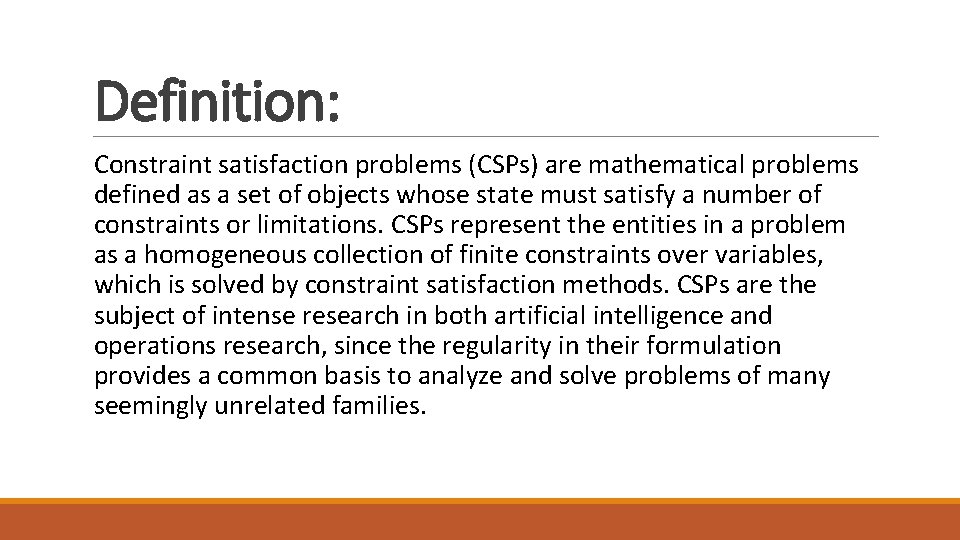 Definition:

Constraint satisfaction problems (CSPs) are mathematical problems defined as a set of objects whose state must satisfy a number of constraints or limitations. CSPs represent the entities in a problem as a homogeneous collection of finite constraints over variables, which is solved by constraint satisfaction methods. CSPs are the subject of intense research in both artificial intelligence and operations research, since the regularity in their formulation provides a common basis to analyze and solve problems of many seemingly unrelated families.